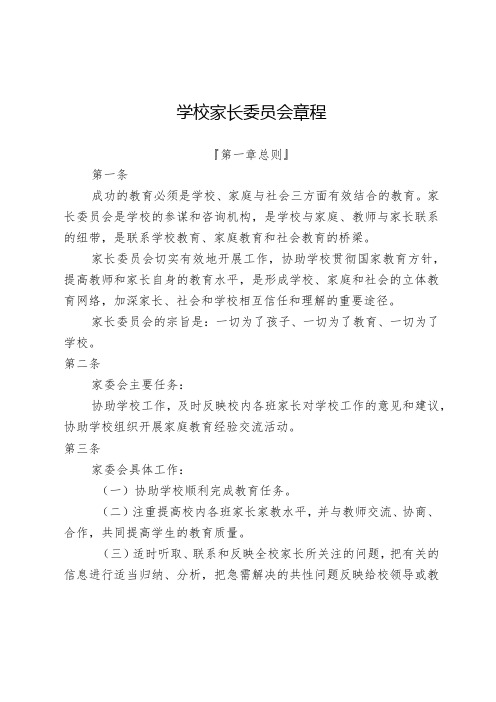 学校家长委员会章程

『第一章总则』

第一条

成功的教育必须是学校、家庭与社会三方面有效结合的教育。家长委员会是学校的参谋和咨询机构，是学校与家庭、教师与家长联系的纽带，是联系学校教育、家庭教育和社会教育的桥梁。

家长委员会切实有效地开展工作，协助学校贯彻国家教育方针，提高教师和家长自身的教育水平，是形成学校、家庭和社会的立体教育网络，加深家长、社会和学校相互信任和理解的重要途径。

家长委员会的宗旨是：一切为了孩子、一切为了教育、一切为了学校。

第二条

家委会主要任务：

协助学校工作，及时反映校内各班家长对学校工作的意见和建议，协助学校组织开展家庭教育经验交流活动。

第三条

家委会具体工作：

（一）协助学校顺利完成教育任务。

（二）注重提高校内各班家长家教水平，并与教师交流、协商、合作，共同提高学生的教育质量。

（三）适时听取、联系和反映全校家长所关注的问题，把有关的信息进行适当归纳、分析，把急需解决的共性问题反映给校领导或教